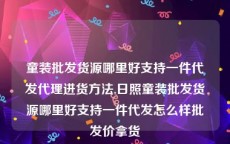 童装批发货源哪里好支持一件代发代理进货方法,日照童装批发货源哪里好支持一件代发怎么样批发价拿货